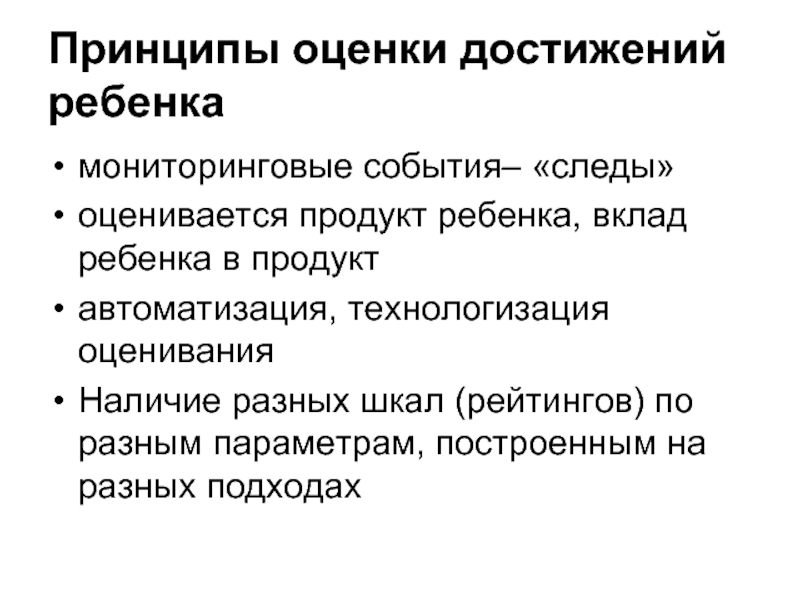 Принципы оценки достижений ребенка

• мониторинговые события– «следы»
• оценивается продукт ребенка, вклад ребенка в продукт
• автоматизация, технологизация оценивания
• Наличие разных шкал (рейтингов) по разным параметрам, построенным на разных подходах